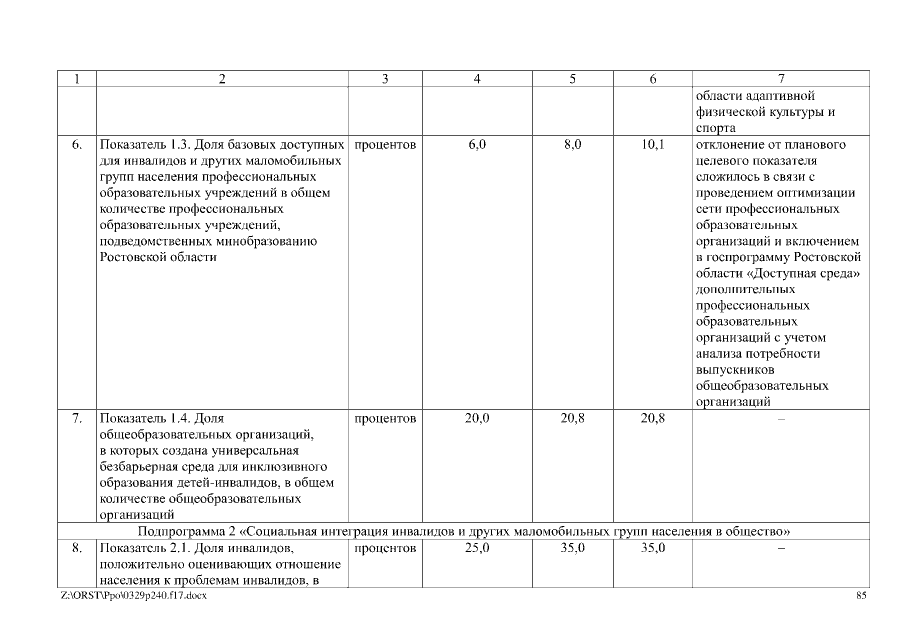 | 1 | 2 | 3 | 4 | 5 | 6 | 7 |
|---|---|---|---|---|---|---|
| | | | | | | области адаптивной физической культуры и спорта |
| 6. | Показатель 1.3. Доля базовых доступных для инвалидов и других маломобильных групп населения профессиональных образовательных учреждений в общем количестве профессиональных образовательных учреждений, подведомственных минобразованию Ростовской области | процентов | 6,0 | 8,0 | 10,1 | отклонение от планового целевого показателя сложилось в связи с проведением оптимизации сети профессиональных образовательных организаций и включением в госпрограмму Ростовской области «Доступная среда» дополнительных профессиональных образовательных организаций с учетом анализа потребности выпускников общеобразовательных организаций |
| 7. | Показатель 1.4. Доля общеобразовательных организаций, в которых создана универсальная безбарьерная среда для инклюзивного образования детей-инвалидов, в общем количестве общеобразовательных организаций | процентов | 20,0 | 20,8 | 20,8 | – |
| Подпрограмма 2 «Социальная интеграция инвалидов и других маломобильных групп населения в общество» | | | | | | |
| 8. | Показатель 2.1. Доля инвалидов, положительно оценивающих отношение населения к проблемам инвалидов, в | процентов | 25,0 | 35,0 | 35,0 | – |

Z:\ORST\Ppo\0329p240.f17.docx 85